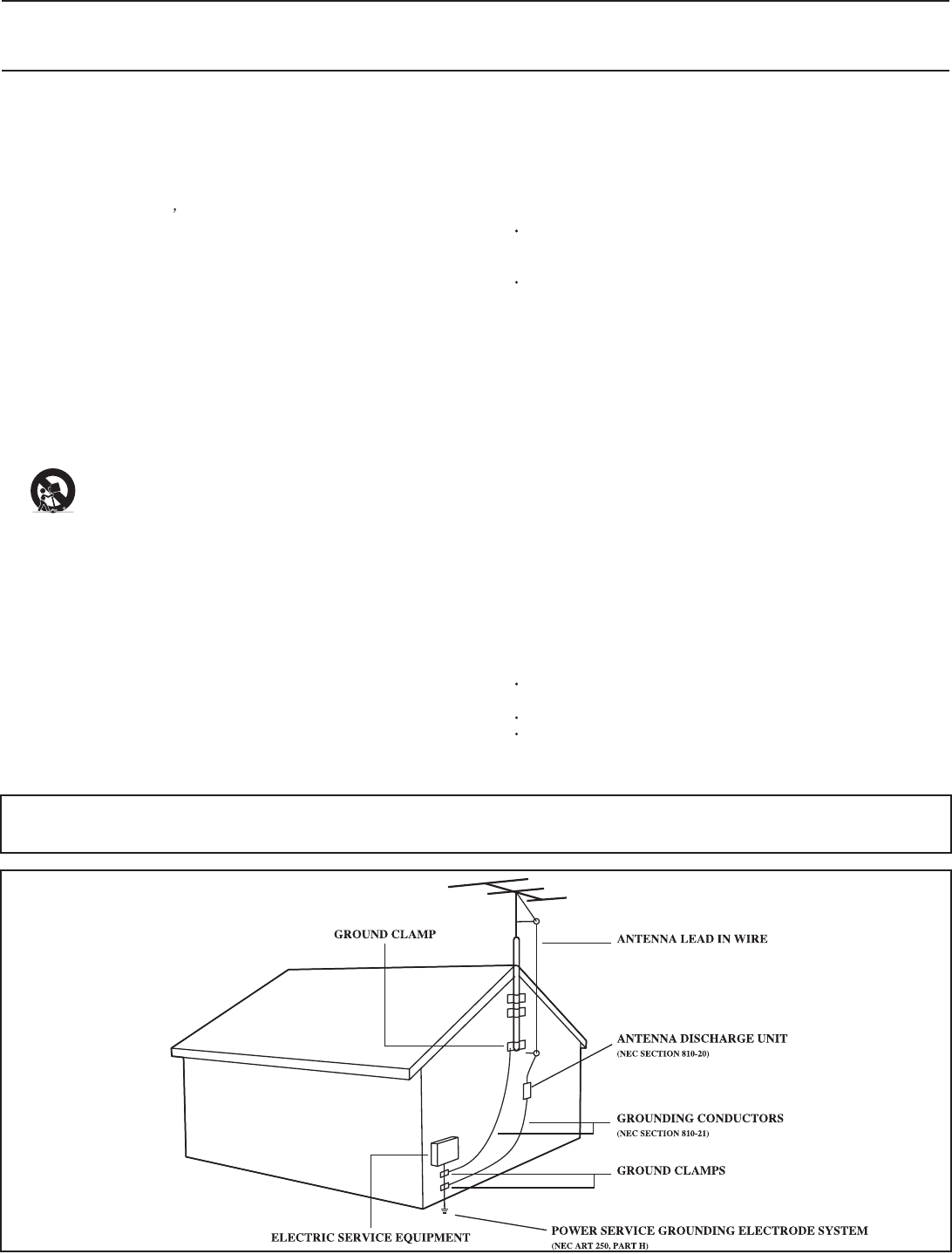 GROUND CLAMP

ANTENNA LEAD IN WIRE

ANTENNA DISCHARGE UNIT
(NEC SECTION 810-20)

GROUNDING CONDUCTORS
(NEC SECTION 810-21)

GROUND CLAMPS

ELECTRIC SERVICE EQUIPMENT

POWER SERVICE GROUNDING ELECTRODE SYSTEM
(NEC ART 250, PART H)